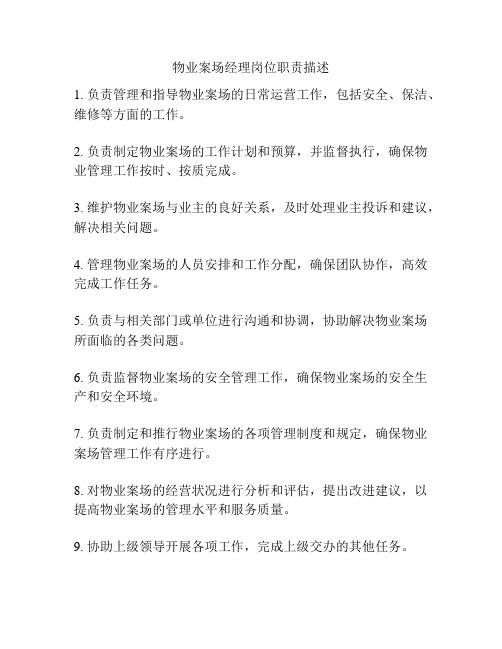 物业案场经理岗位职责描述

1. 负责管理和指导物业案场的日常运营工作，包括安全、保洁、维修等方面的工作。

2. 负责制定物业案场的工作计划和预算，并监督执行，确保物业管理工作按时、按质完成。

3. 维护物业案场与业主的良好关系，及时处理业主投诉和建议，解决相关问题。

4. 管理物业案场的人员安排和工作分配，确保团队协作，高效完成工作任务。

5. 负责与相关部门或单位进行沟通和协调，协助解决物业案场所面临的各类问题。

6. 负责监督物业案场的安全管理工作，确保物业案场的安全生产和安全环境。

7. 负责制定和推行物业案场的各项管理制度和规定，确保物业案场管理工作有序进行。

8. 对物业案场的经营状况进行分析和评估，提出改进建议，以提高物业案场的管理水平和服务质量。

9. 协助上级领导开展各项工作，完成上级交办的其他任务。